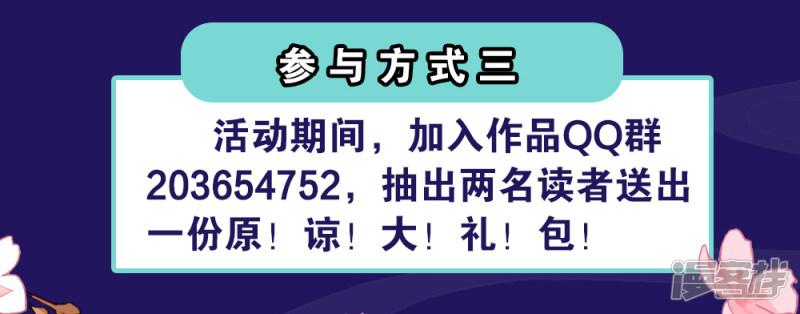 参与方式三

活动期间，加入作品QQ群203654752，抽出两名读者送出一份原！谅！大！礼！包！

漫客栈